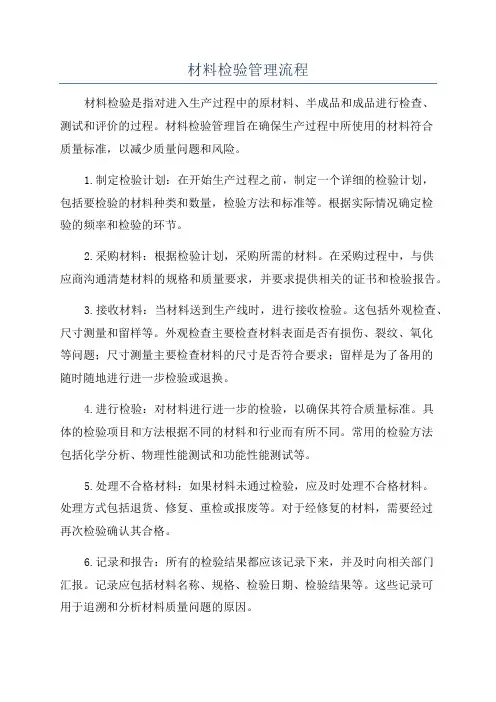 材料检验管理流程

材料检验是指对进入生产过程中的原材料、半成品和成品进行检查、测试和评价的过程。材料检验管理旨在确保生产过程中所使用的材料符合质量标准，以减少质量问题和风险。

1.制定检验计划：在开始生产过程之前，制定一个详细的检验计划，包括要检验的材料种类和数量，检验方法和标准等。根据实际情况确定检验的频率和检验的环节。

2.采购材料：根据检验计划，采购所需的材料。在采购过程中，与供应商沟通清楚材料的规格和质量要求，并要求提供相关的证书和检验报告。

3.接收材料：当材料送到生产线时，进行接收检验。这包括外观检查、尺寸测量和留样等。外观检查主要检查材料表面是否有损伤、裂纹、氧化等问题；尺寸测量主要检查材料的尺寸是否符合要求；留样是为了备用的随时随地进行进一步检验或退换。

4.进行检验：对材料进行进一步的检验，以确保其符合质量标准。具体的检验项目和方法根据不同的材料和行业而有所不同。常用的检验方法包括化学分析、物理性能测试和功能性能测试等。

5.处理不合格材料：如果材料未通过检验，应及时处理不合格材料。处理方式包括退货、修复、重检或报废等。对于经修复的材料，需要经过再次检验确认其合格。

6.记录和报告：所有的检验结果都应该记录下来，并及时向相关部门汇报。记录应包括材料名称、规格、检验日期、检验结果等。这些记录可用于追溯和分析材料质量问题的原因。